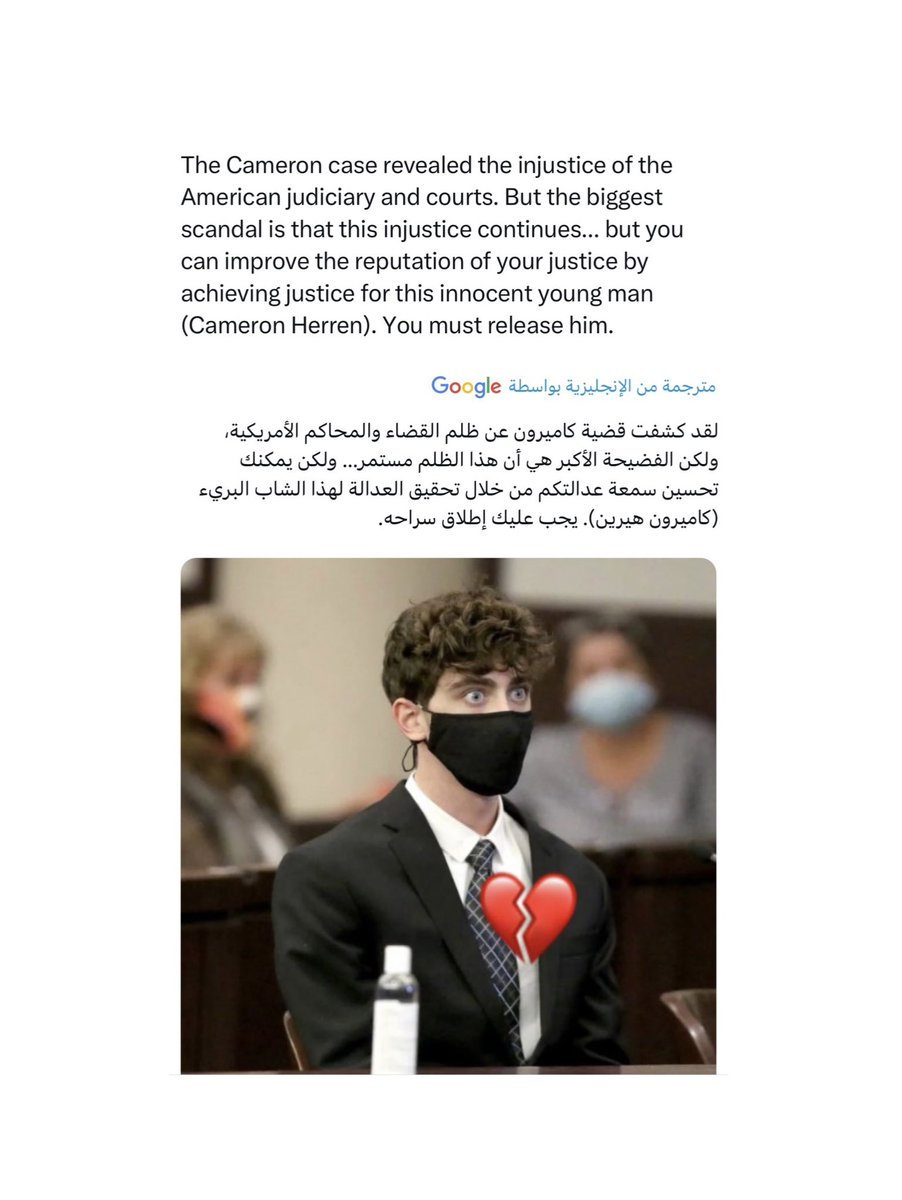 The Cameron case revealed the injustice of the American judiciary and courts. But the biggest scandal is that this injustice continues... but you can improve the reputation of your justice by achieving justice for this innocent young man (Cameron Herren). You must release him.

مترجمة من الإنجليزية بواسطة Google

لقد كشفت قضية كاميرون عن ظلم القضاء والمحاكم الأمريكية، ولكن الفضيحة الأكبر هي أن هذا الظلم مستمر... ولكن يمكنك تحسين سمعة عدالتكم من خلال تحقيق العدالة لهذا الشاب البريء (كاميرون هيرين). يجب عليك إطلاق سراحه.